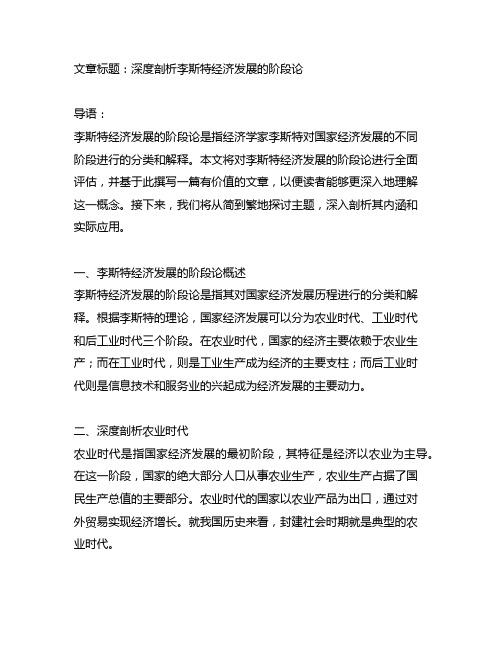 文章标题：深度剖析李斯特经济发展的阶段论

导语：

李斯特经济发展的阶段论是指经济学家李斯特对国家经济发展的不同阶段进行的分类和解释。本文将对李斯特经济发展的阶段论进行全面评估，并基于此撰写一篇有价值的文章，以便读者能够更深入地理解这一概念。接下来，我们将从简到繁地探讨主题，深入剖析其内涵和实际应用。

一、李斯特经济发展的阶段论概述

李斯特经济发展的阶段论是指其对国家经济发展历程进行的分类和解释。根据李斯特的理论，国家经济发展可以分为农业时代、工业时代和后工业时代三个阶段。在农业时代，国家的经济主要依赖于农业生产；而在工业时代，则是工业生产成为经济的主要支柱；而后工业时代则是信息技术和服务业的兴起成为经济发展的主要动力。

二、深度剖析农业时代

农业时代是指国家经济发展的最初阶段，其特征是经济以农业为主导。在这一阶段，国家的绝大部分人口从事农业生产，农业生产占据了国民生产总值的主要部分。农业时代的国家以农业产品为出口，通过对外贸易实现经济增长。就我国历史来看，封建社会时期就是典型的农业时代。